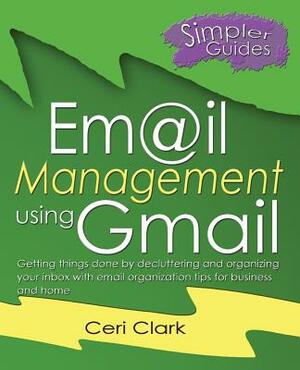 Simpler Guides

Em@il Management using Gmail

Getting things done by decluttering and organizing your inbox with email organization tips for business and home

Ceri Clark